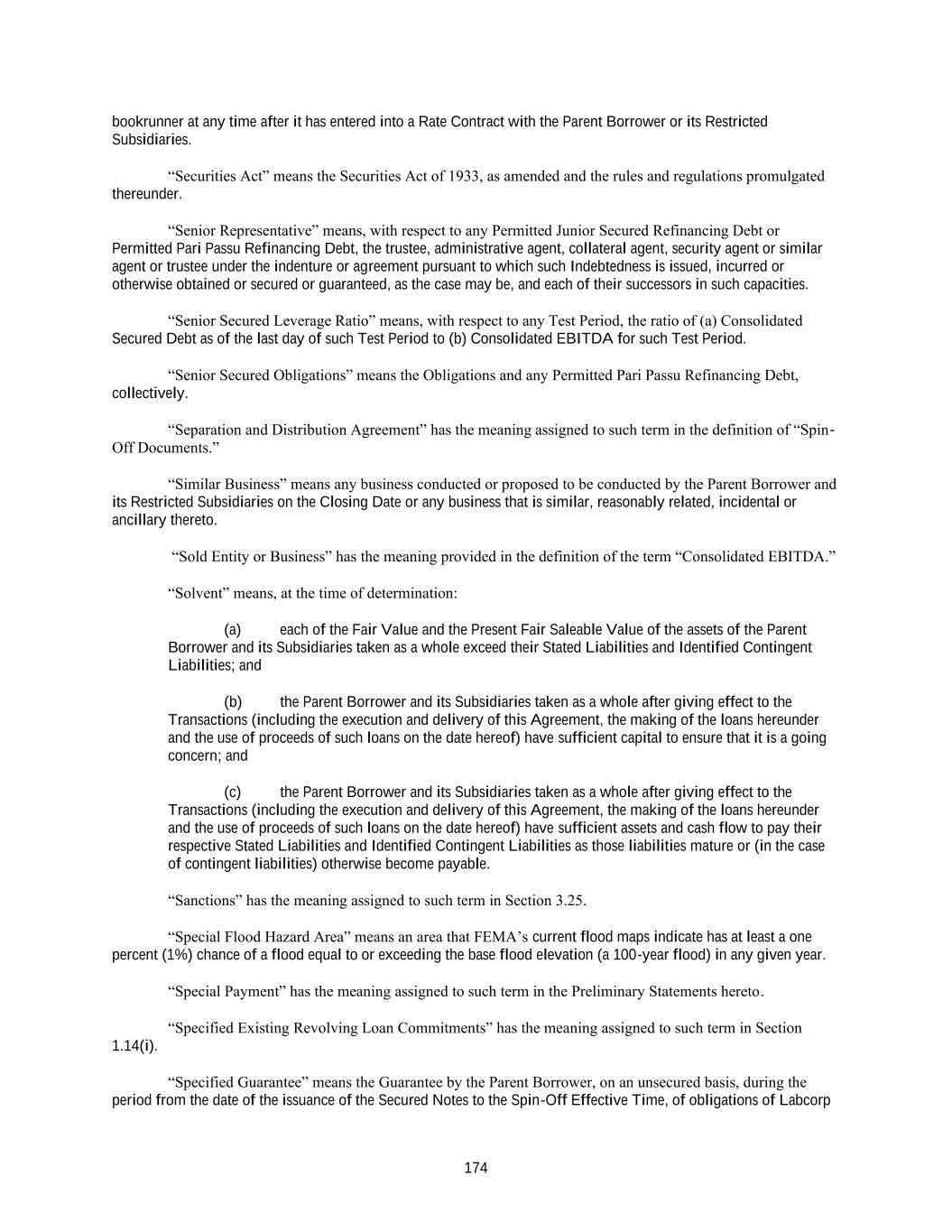 bookrunner at any time after it has entered into a Rate Contract with the Parent Borrower or its Restricted Subsidiaries.

“Securities Act” means the Securities Act of 1933, as amended and the rules and regulations promulgated thereunder.

“Senior Representative” means, with respect to any Permitted Junior Secured Refinancing Debt or Permitted Pari Passu Refinancing Debt, the trustee, administrative agent, collateral agent, security agent or similar agent or trustee under the indenture or agreement pursuant to which such Indebtedness is issued, incurred or otherwise obtained or secured or guaranteed, as the case may be, and each of their successors in such capacities.

“Senior Secured Leverage Ratio” means, with respect to any Test Period, the ratio of (a) Consolidated Secured Debt as of the last day of such Test Period to (b) Consolidated EBITDA for such Test Period.

“Senior Secured Obligations” means the Obligations and any Permitted Pari Passu Refinancing Debt, collectively.

“Separation and Distribution Agreement” has the meaning assigned to such term in the definition of “Spin-Off Documents.”

“Similar Business” means any business conducted or proposed to be conducted by the Parent Borrower and its Restricted Subsidiaries on the Closing Date or any business that is similar, reasonably related, incidental or ancillary thereto.

“Sold Entity or Business” has the meaning provided in the definition of the term “Consolidated EBITDA.”

“Solvent” means, at the time of determination:

(a) each of the Fair Value and the Present Fair Saleable Value of the assets of the Parent Borrower and its Subsidiaries taken as a whole exceed their Stated Liabilities and Identified Contingent Liabilities; and

(b) the Parent Borrower and its Subsidiaries taken as a whole after giving effect to the Transactions (including the execution and delivery of this Agreement, the making of the loans hereunder and the use of proceeds of such loans on the date hereof) have sufficient capital to ensure that it is a going concern; and

(c) the Parent Borrower and its Subsidiaries taken as a whole after giving effect to the Transactions (including the execution and delivery of this Agreement, the making of the loans hereunder and the use of proceeds of such loans on the date hereof) have sufficient assets and cash flow to pay their respective Stated Liabilities and Identified Contingent Liabilities as those liabilities mature or (in the case of contingent liabilities) otherwise become payable.

“Sanctions” has the meaning assigned to such term in Section 3.25.

“Special Flood Hazard Area” means an area that FEMA’s current flood maps indicate has at least a one percent (1%) chance of a flood equal to or exceeding the base flood elevation (a 100-year flood) in any given year.

“Special Payment” has the meaning assigned to such term in the Preliminary Statements hereto.

“Specified Existing Revolving Loan Commitments” has the meaning assigned to such term in Section 1.14(i).

“Specified Guarantee” means the Guarantee by the Parent Borrower, on an unsecured basis, during the period from the date of the issuance of the Secured Notes to the Spin-Off Effective Time, of obligations of Labcorp

174